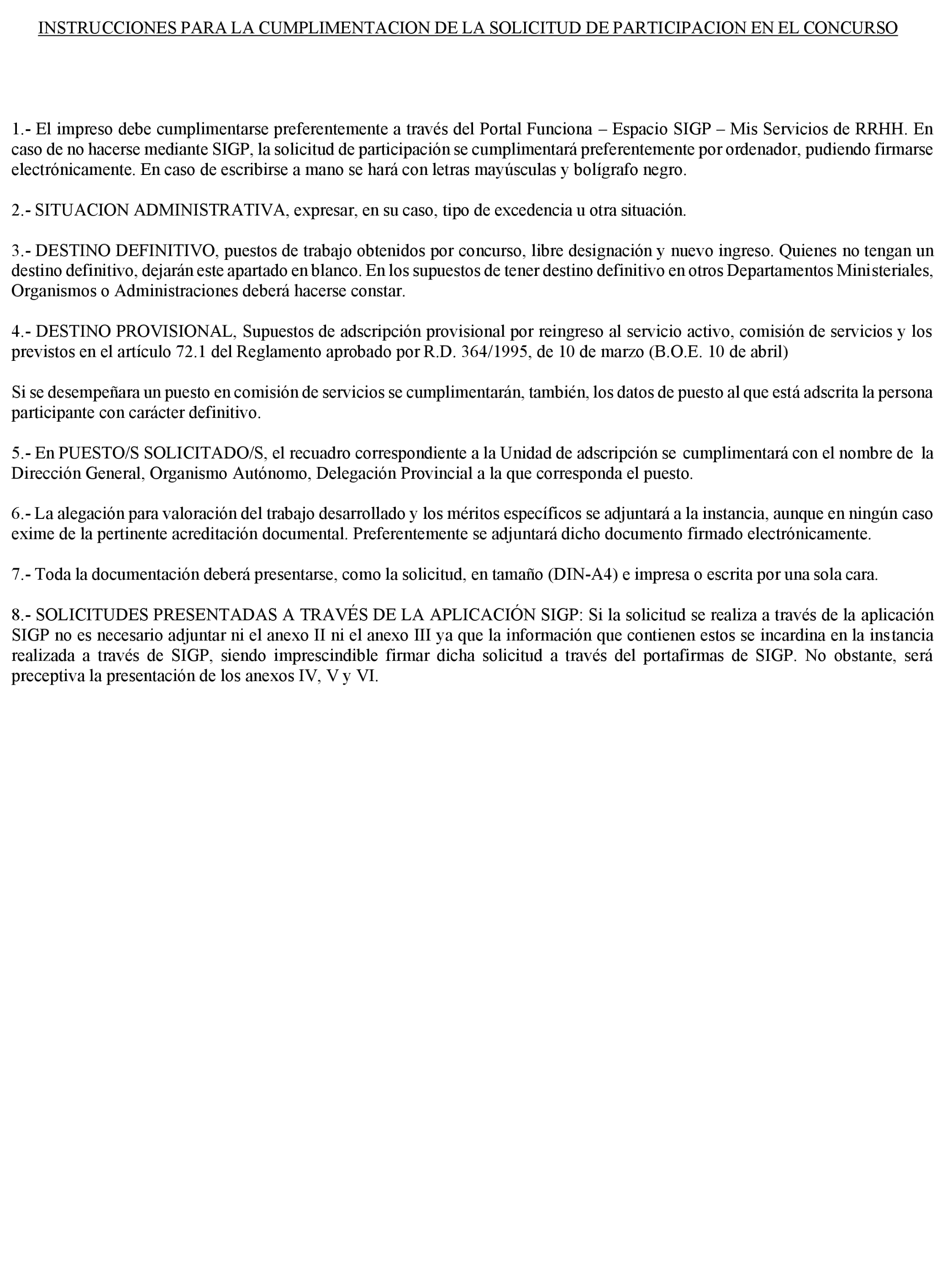 INSTRUCCIONES PARA LA CUMPLIMENTACION DE LA SOLICITUD DE PARTICIPACION EN EL CONCURSO

1.- El impreso debe cumplimentarse preferentemente a través del Portal Funciona – Espacio SIGP – Mis Servicios de RRHH. En caso de no hacerse mediante SIGP, la solicitud de participación se cumplimentará preferentemente por ordenador, pudiendo firmarse electrónicamente. En caso de escribirse a mano se hará con letras mayúsculas y bolígrafo negro.

2.- SITUACION ADMINISTRATIVA, expresar, en su caso, tipo de excedencia u otra situación.

3.- DESTINO DEFINITIVO, puestos de trabajo obtenidos por concurso, libre designación y nuevo ingreso. Quienes no tengan un destino definitivo, dejarán este apartado en blanco. En los supuestos de tener destino definitivo en otros Departamentos Ministeriales, Organismos o Administraciones deberá hacerse constar.

4.- DESTINO PROVISIONAL, Supuestos de adscripción provisional por reingreso al servicio activo, comisión de servicios y los previstos en el artículo 72.1 del Reglamento aprobado por R.D. 364/1995, de 10 de marzo (B.O.E. 10 de abril)

Si se desempeñara un puesto en comisión de servicios se cumplimentarán, también, los datos de puesto al que está adscrita la persona participante con carácter definitivo.

5.- En PUESTO/S SOLICITADO/S, el recuadro correspondiente a la Unidad de adscripción se cumplimentará con el nombre de la Dirección General, Organismo Autónomo, Delegación Provincial a la que corresponda el puesto.

6.- La alegación para valoración del trabajo desarrollado y los méritos específicos se adjuntará a la instancia, aunque en ningún caso exime de la pertinente acreditación documental. Preferentemente se adjuntará dicho documento firmado electrónicamente.

7.- Toda la documentación deberá presentarse, como la solicitud, en tamaño (DIN-A4) e impresa o escrita por una sola cara.

8.- SOLICITUDES PRESENTADAS A TRAVÉS DE LA APLICACIÓN SIGP: Si la solicitud se realiza a través de la aplicación SIGP no es necesario adjuntar ni el anexo II ni el anexo III ya que la información que contienen estos se incardina en la instancia realizada a través de SIGP, siendo imprescindible firmar dicha solicitud a través del portafirmas de SIGP. No obstante, será preceptiva la presentación de los anexos IV, V y VI.